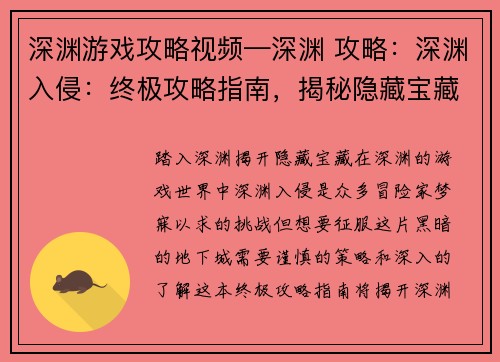 深渊游戏攻略视频—深渊 攻略：深渊入侵：终极攻略指南，揭秘隐藏宝藏

踏入深渊揭开隐藏宝藏在深渊的游戏世界中深渊入侵是众多冒险家梦寐以求的挑战但想要征服这片黑暗的地下城需要谨慎的策略和深入的了解这本终极攻略指南将揭开深渊